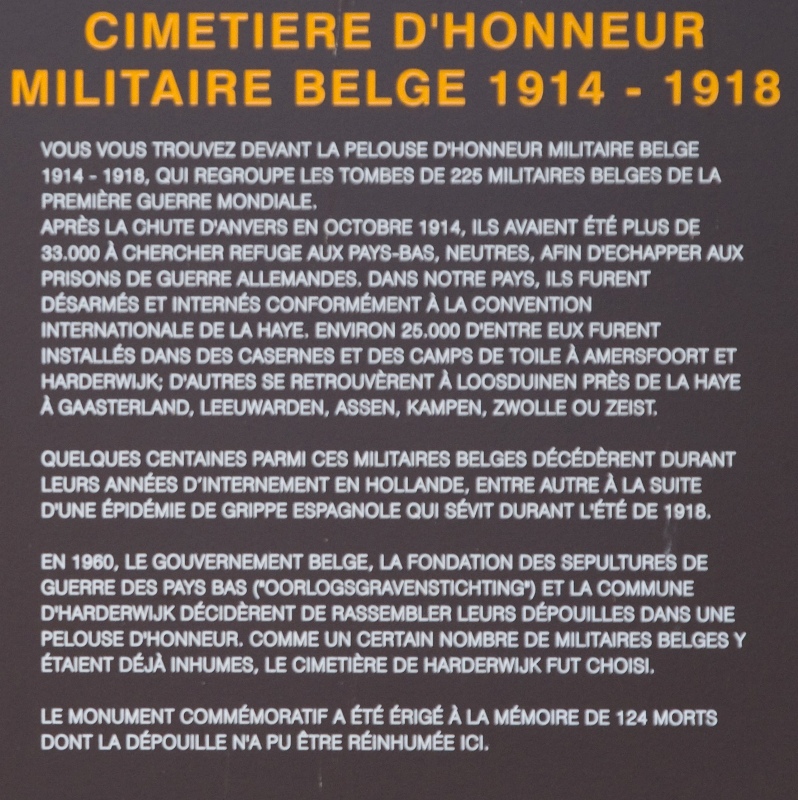 CIMETIERE D'HONNEUR
MILITAIRE BELGE 1914 - 1918

VOUS VOUS TROUVEZ DEVANT LA PELOUSE D'HONNEUR MILITAIRE BELGE 1914 - 1918, QUI REGROUPE LES TOMBES DE 225 MILITAIRES BELGES DE LA PREMIÈRE GUERRE MONDIALE.
APRÈS LA CHUTE D'ANVERS EN OCTOBRE 1914, ILS AVAIENT ÉTÉ PLUS DE 33.000 À CHERCHER REFUGE AUX PAYS-BAS, NEUTRES, AFIN D'ECHAPPER AUX PRISONS DE GUERRE ALLEMANDES. DANS NOTRE PAYS, ILS FURENT DÉSARMÉS ET INTERNÉS CONFORMÉMENT À LA CONVENTION INTERNATIONALE DE LA HAYE. ENVIRON 25.000 D'ENTRE EUX FURENT INSTALLÉS DANS DES CASERNES ET DES CAMPS DE TOILE À AMERSFOORT ET HARDERWIJK; D'AUTRES SE RETROUVÈRENT À LOOSDUINEN PRÈS DE LA HAYE À GAASTERLAND, LEEUWARDEN, ASSEN, KAMPEN, ZWOLLE OU ZEIST.

QUELQUES CENTAINES PARMI CES MILITAIRES BELGES DÉCÉDÈRENT DURANT LEURS ANNÉES D'INTERNEMENT EN HOLLANDE, ENTRE AUTRE À LA SUITE D'UNE ÉPIDÉMIE DE GRIPPE ESPAGNOLE QUI SÉVIT DURANT L'ÉTÉ DE 1918.

EN 1960, LE GOUVERNEMENT BELGE, LA FONDATION DES SEPULTURES DE GUERRE DES PAYS BAS ("OORLOGSGRAVENSTICHTING") ET LA COMMUNE D'HARDERWIJK DÉCIDÈRENT DE RASSEMBLER LEURS DÉPOUILLES DANS UNE PELOUSE D'HONNEUR. COMME UN CERTAIN NOMBRE DE MILITAIRES BELGES Y ÉTAIENT DÉJÀ INHUMES, LE CIMETIÈRE DE HARDERWIJK FUT CHOISI.

LE MONUMENT COMMÉMORATIF A ÉTÉ ÉRIGÉ À LA MÉMOIRE DE 124 MORTS DONT LA DÉPOUILLE N'A PU ÊTRE RÉINHUMÉE ICI.